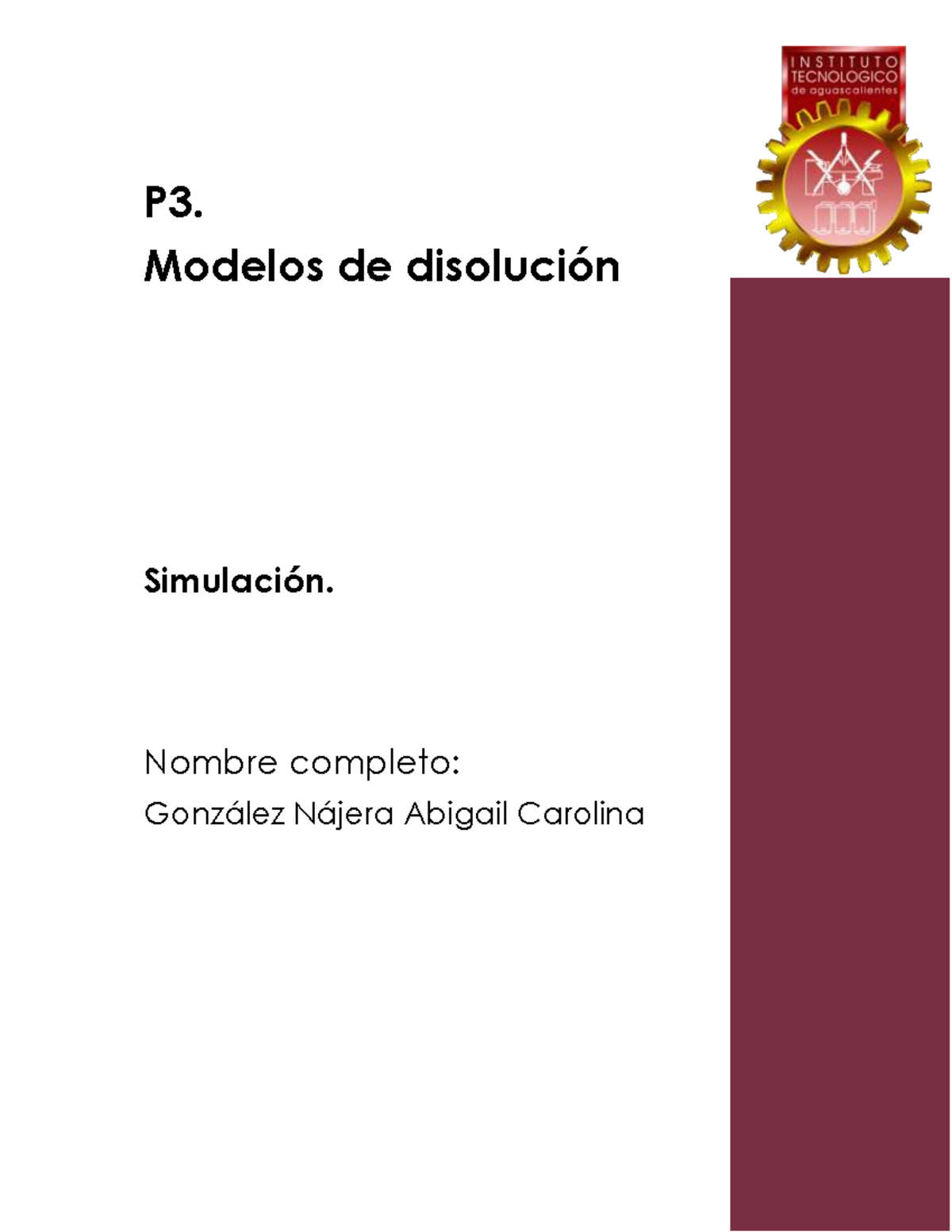 INSTITUTO
TECNOLOGICO
de aguascalientes

P3.
Modelos de disolución

Simulación.

Nombre completo:
González Nájera Abigail Carolina